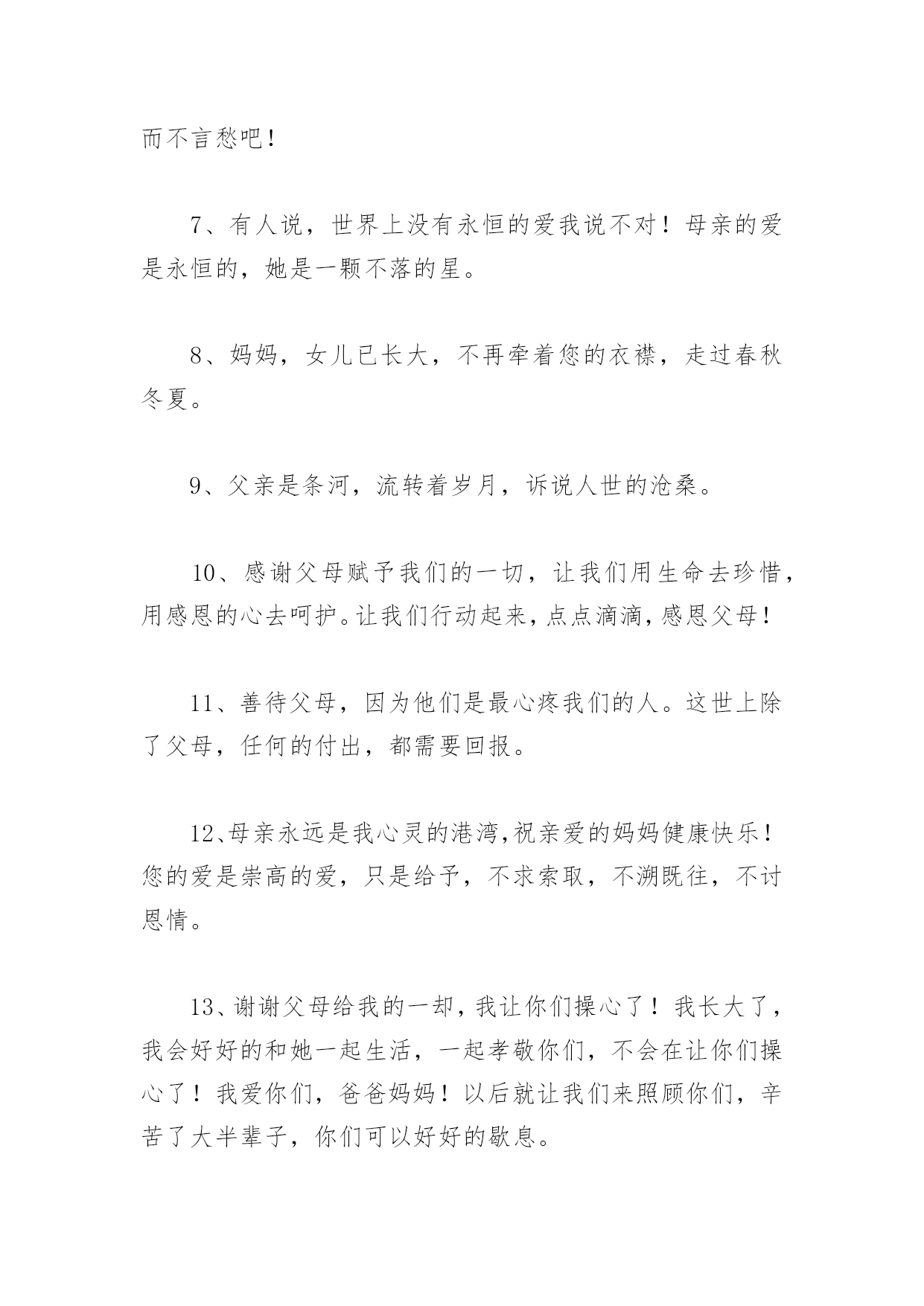 而不言愁吧！

7、有人说，世界上没有永恒的爱我说不对！母亲的爱是永恒的，她是一颗不落的星。

8、妈妈，女儿已长大，不再牵着您的衣襟，走过春秋冬夏。

9、父亲是条河，流转着岁月，诉说人世的沧桑。

10、感谢父母赋予我们的一切，让我们用生命去珍惜，用感恩的心去呵护。让我们行动起来，点点滴滴，感恩父母！

11、善待父母，因为他们是最心疼我们的人。这世上除了父母，任何的付出，都需要回报。

12、母亲永远是我心灵的港湾,祝亲爱的妈妈健康快乐！您的爱是崇高的爱，只是给予，不求索取，不溯既往，不讨恩情。

13、谢谢父母给我的一却，我让你们操心了！我长大了，我会好好的和她一起生活，一起孝敬你们，不会在让你们操心了！我爱你们，爸爸妈妈！以后就让我们来照顾你们，辛苦了大半辈子，你们可以好好的歇息。